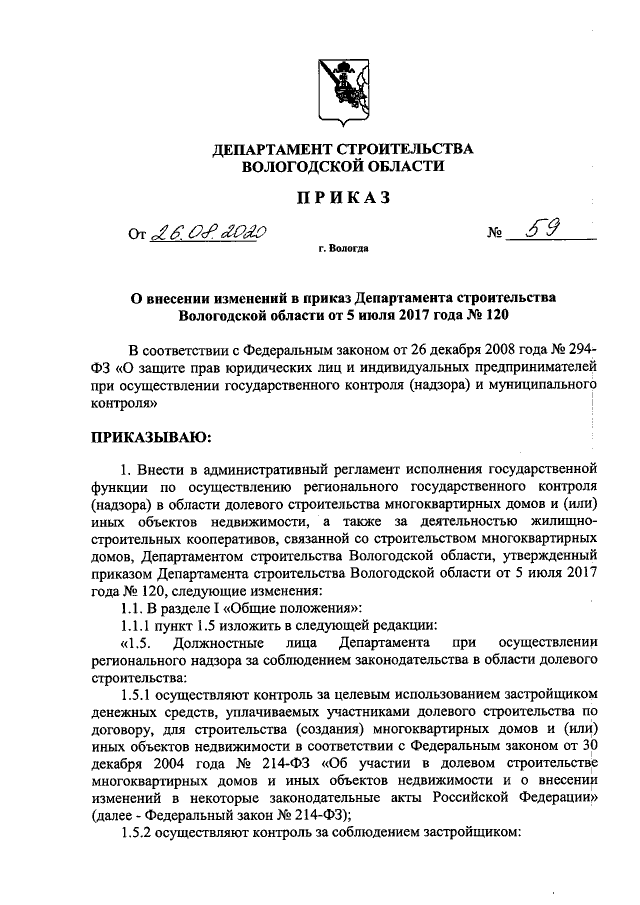 ДЕПАРТАМЕНТ СТРОИТЕЛЬСТВА
ВОЛОГОДСКОЙ ОБЛАСТИ

ПРИКАЗ

От 26.08.2020 № 59

г. Вологда

О внесении изменений в приказ Департамента строительства Вологодской области от 5 июля 2017 года № 120

В соответствии с Федеральным законом от 26 декабря 2008 года № 294-ФЗ «О защите прав юридических лиц и индивидуальных предпринимателей при осуществлении государственного контроля (надзора) и муниципального контроля»

ПРИКАЗЫВАЮ:

1. Внести в административный регламент исполнения государственной функции по осуществлению регионального государственного контроля (надзора) в области долевого строительства многоквартирных домов и (или) иных объектов недвижимости, а также за деятельностью жилищно-строительных кооперативов, связанной со строительством многоквартирных домов, Департаментом строительства Вологодской области, утвержденный приказом Департамента строительства Вологодской области от 5 июля 2017 года № 120, следующие изменения:

1.1. В разделе I «Общие положения»:

1.1.1 пункт 1.5 изложить в следующей редакции:

«1.5. Должностные лица Департамента при осуществлении регионального надзора за соблюдением законодательства в области долевого строительства:

1.5.1 осуществляют контроль за целевым использованием застройщиком денежных средств, уплачиваемых участниками долевого строительства по договору, для строительства (создания) многоквартирных домов и (или) иных объектов недвижимости в соответствии с Федеральным законом от 30 декабря 2004 года № 214-ФЗ «Об участии в долевом строительстве многоквартирных домов и иных объектов недвижимости и о внесении изменений в некоторые законодательные акты Российской Федерации» (далее - Федеральный закон № 214-ФЗ);

1.5.2 осуществляют контроль за соблюдением застройщиком: